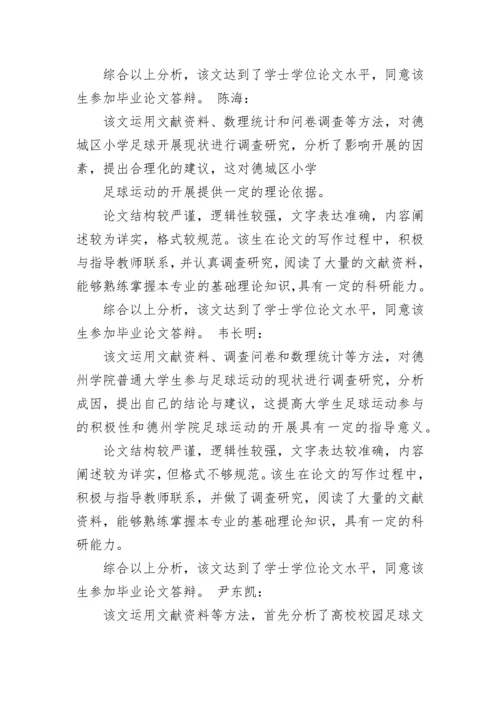 综合以上分析，该文达到了学士学位论文水平，同意该生参加毕业论文答辩。 陈海：

该文运用文献资料、数理统计和问卷调查等方法，对德城区小学足球开展现状进行调查研究，分析了影响开展的因素，提出合理化的建议，这对德城区小学

足球运动的开展提供一定的理论依据。

论文结构较严谨，逻辑性较强，文字表达准确，内容阐述较为详实，格式较规范。该生在论文的写作过程中，积极与指导教师联系，并认真调查研究，阅读了大量的文献资料，能够熟练掌握本专业的基础理论知识，具有一定的科研能力。

综合以上分析，该文达到了学士学位论文水平，同意该生参加毕业论文答辩。 韦长明：

该文运用文献资料、调查问卷和数理统计等方法，对德州学院普通大学生参与足球运动的现状进行调查研究，分析成因，提出自己的结论与建议，这提高大学生足球运动参与的积极性和德州学院足球运动的开展具有一定的指导意义。

论文结构较严谨，逻辑性较强，文字表达较准确，内容阐述较为详实，但格式不够规范。该生在论文的写作过程中，积极与指导教师联系，并做了调查研究，阅读了大量的文献资料，能够熟练掌握本专业的基础理论知识，具有一定的科研能力。

综合以上分析，该文达到了学士学位论文水平，同意该生参加毕业论文答辩。 尹东凯：

该文运用文献资料等方法，首先分析了高校校园足球文